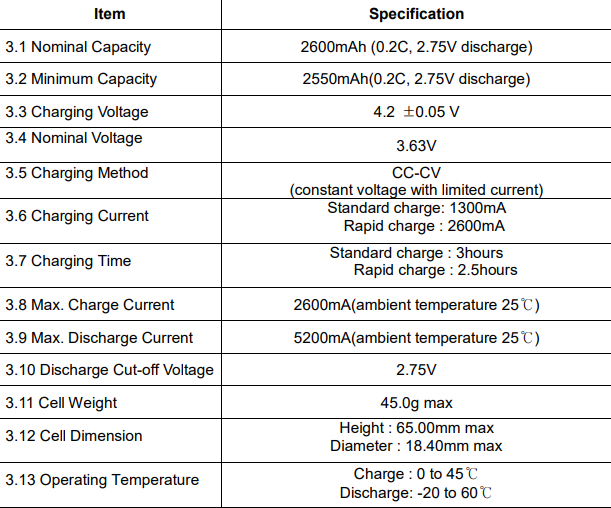 | Item | Specification |
|---|---|
| 3.1 Nominal Capacity | 2600mAh (0.2C, 2.75V discharge) |
| 3.2 Minimum Capacity | 2550mAh(0.2C, 2.75V discharge) |
| 3.3 Charging Voltage | 4.2 ±0.05 V |
| 3.4 Nominal Voltage | 3.63V |
| 3.5 Charging Method | CC-CV (constant voltage with limited current) |
| 3.6 Charging Current | Standard charge: 1300mA Rapid charge : 2600mA |
| 3.7 Charging Time | Standard charge : 3hours Rapid charge : 2.5hours |
| 3.8 Max. Charge Current | 2600mA(ambient temperature 25℃) |
| 3.9 Max. Discharge Current | 5200mA(ambient temperature 25℃) |
| 3.10 Discharge Cut-off Voltage | 2.75V |
| 3.11 Cell Weight | 45.0g max |
| 3.12 Cell Dimension | Height : 65.00mm max Diameter : 18.40mm max |
| 3.13 Operating Temperature | Charge : 0 to 45℃ Discharge: -20 to 60℃ |